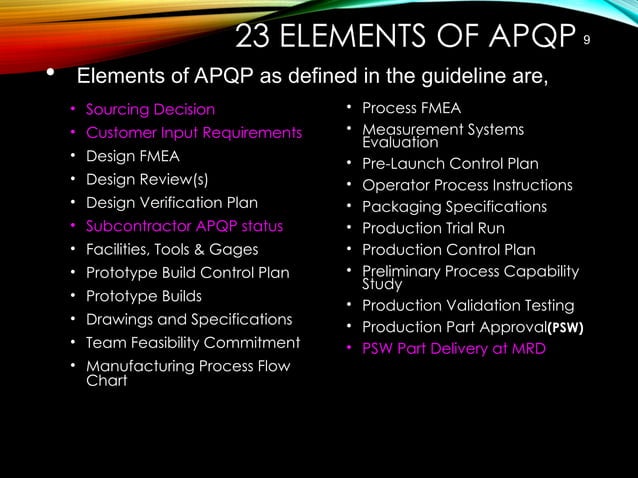 23 ELEMENTS OF APQP 9

• Elements of APQP as defined in the guideline are,

• Sourcing Decision
• Customer Input Requirements
• Design FMEA
• Design Review(s)
• Design Verification Plan
• Subcontractor APQP status
• Facilities, Tools & Gages
• Prototype Build Control Plan
• Prototype Builds
• Drawings and Specifications
• Team Feasibility Commitment
• Manufacturing Process Flow Chart

• Process FMEA
• Measurement Systems Evaluation
• Pre-Launch Control Plan
• Operator Process Instructions
• Packaging Specifications
• Production Trial Run
• Production Control Plan
• Preliminary Process Capability Study
• Production Validation Testing
• Production Part Approval(PSW)
• PSW Part Delivery at MRD